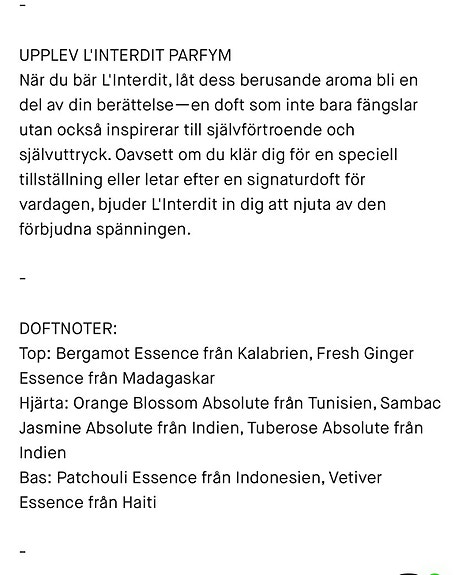 -

UPPLEV L'INTERDIT PARFYM
När du bär L'Interdit, låt dess berusande aroma bli en del av din berättelse—en doft som inte bara fängslar utan också inspirerar till självförtroende och självuttryck. Oavsett om du klär dig för en speciell tillställning eller letar efter en signaturdoft för vardagen, bjuder L'Interdit in dig att njuta av den förbjudna spänningen.

-

DOFTNOTER:
Top: Bergamot Essence från Kalabrien, Fresh Ginger Essence från Madagaskar
Hjärta: Orange Blossom Absolute från Tunisien, Sambac Jasmine Absolute från Indien, Tuberose Absolute från Indien
Bas: Patchouli Essence från Indonesien, Vetiver Essence från Haiti

-